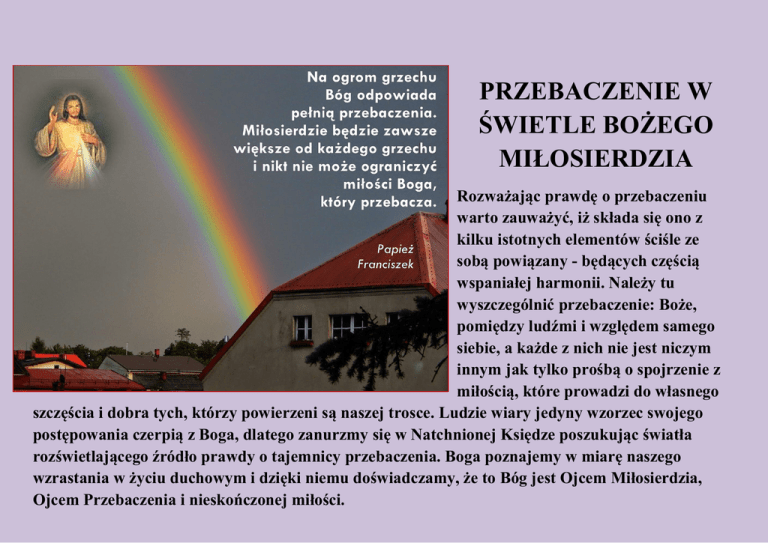 Na ogrom grzechu Bóg odpowiada pełnią przebaczenia. Miłosierdzie będzie zawsze większe od każdego grzechu i nikt nie może ograniczyć miłości Boga, który przebacza.

Papież Franciszek

PRZEBACZENIE W ŚWIETLE BOŻEGO MIŁOSIERDZIA

Rozważając prawdę o przebaczeniu warto zauważyć, iż składa się ono z kilku istotnych elementów ściśle ze sobą powiązany - będących częścią wspaniałej harmonii. Należy tu wyszczególnić przebaczenie: Boże, pomiędzy ludźmi i względem samego siebie, a każde z nich nie jest niczym innym jak tylko prośbą o spojrzenie z miłością, które prowadzi do własnego szczęścia i dobra tych, którzy powierzeni są naszej trosce. Ludzie wiary jedyny wzorzec swojego postępowania czerpią z Boga, dlatego zanurzmy się w Natchnionej Księdze poszukując światła rozświetlającego źródło prawdy o tajemnicy przebaczenia. Boga poznajemy w miarę naszego wzrastania w życiu duchowym i dzięki niemu doświadczamy, że to Bóg jest Ojcem Miłosierdzia, Ojcem Przebaczenia i nieskończonej miłości.